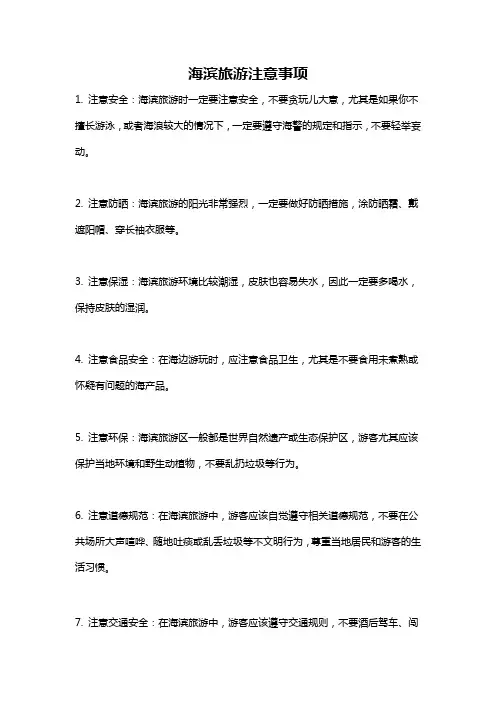 海滨旅游注意事项

1. 注意安全：海滨旅游时一定要注意安全，不要贪玩儿大意，尤其是如果你不擅长游泳，或者海浪较大的情况下，一定要遵守海警的规定和指示，不要轻举妄动。

2. 注意防晒：海滨旅游的阳光非常强烈，一定要做好防晒措施，涂防晒霜、戴遮阳帽、穿长袖衣服等。

3. 注意保湿：海滨旅游环境比较潮湿，皮肤也容易失水，因此一定要多喝水，保持皮肤的湿润。

4. 注意食品安全：在海边游玩时，应注意食品卫生，尤其是不要食用未煮熟或怀疑有问题的海产品。

5. 注意环保：海滨旅游区一般都是世界自然遗产或生态保护区，游客尤其应该保护当地环境和野生动植物，不要乱扔垃圾等行为。

6. 注意道德规范：在海滨旅游中，游客应该自觉遵守相关道德规范，不要在公共场所大声喧哗、随地吐痰或乱丢垃圾等不文明行为，尊重当地居民和游客的生活习惯。

7. 注意交通安全：在海滨旅游中，游客应该遵守交通规则，不要酒后驾车、闯